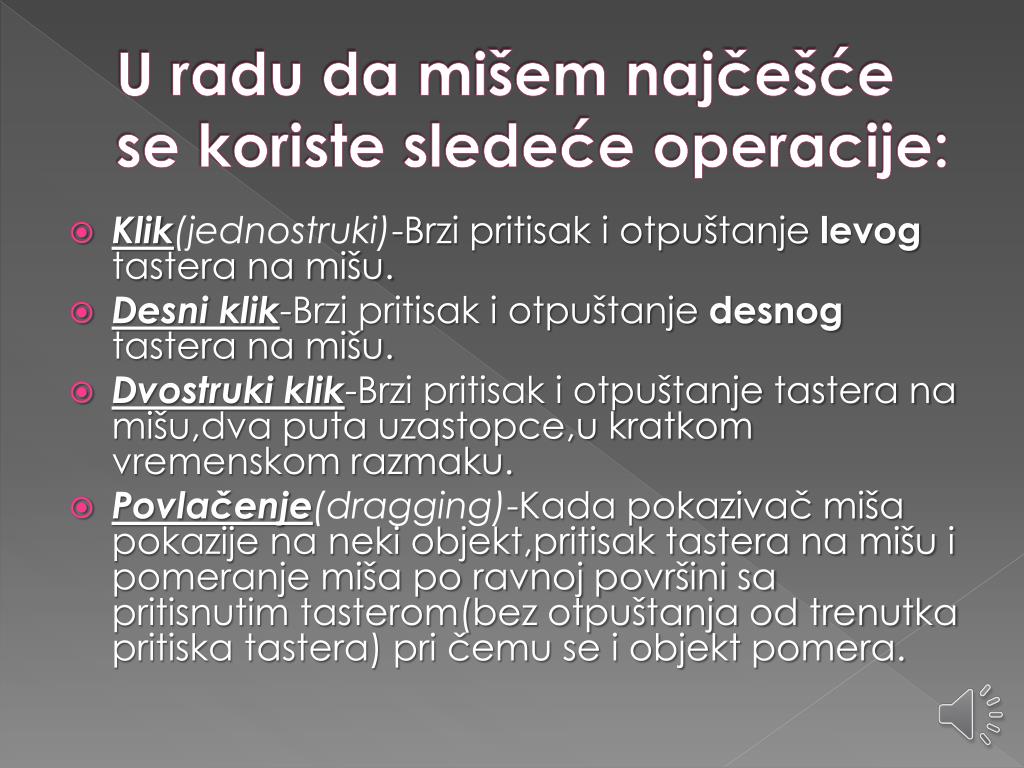 U radu da mišem najčešće se koriste sledeće operacije:

Klik(jednostruki)-Brzi pritisak i otpuštanje levog tastera na mišu.

Desni klik-Brzi pritisak i otpuštanje desnog tastera na mišu.

Dvostruki klik-Brzi pritisak i otpuštanje tastera na mišu,dva puta uzastopce,u kratkom vremenskom razmaku.

Povlačenje(dragging)-Kada pokazivač miša pokazije na neki objekt,pritisak tastera na mišu i pomeranje miša po ravnoj površini sa pritisnutim tasterom(bez otpuštanja od trenutka pritiska tastera) pri čemu se i objekt pomera.